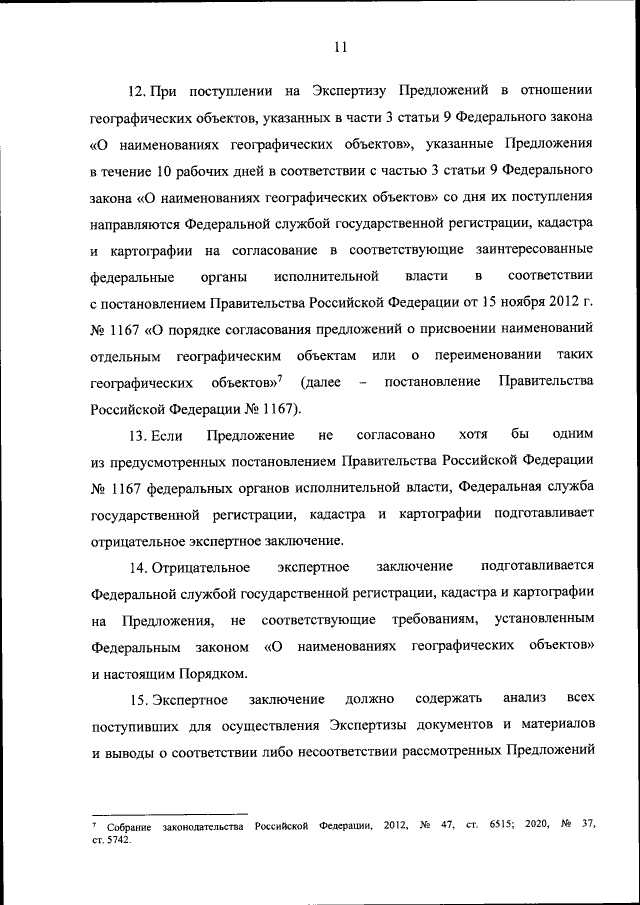 11

12. При поступлении на Экспертизу Предложений в отношении географических объектов, указанных в части 3 статьи 9 Федерального закона «О наименованиях географических объектов», указанные Предложения в течение 10 рабочих дней в соответствии с частью 3 статьи 9 Федерального закона «О наименованиях географических объектов» со дня их поступления направляются Федеральной службой государственной регистрации, кадастра и картографии на согласование в соответствующие заинтересованные федеральные органы исполнительной власти в соответствии с постановлением Правительства Российской Федерации от 15 ноября 2012 г. № 1167 «О порядке согласования предложений о присвоении наименований отдельным географическим объектам или о переименовании таких географических объектов»$^7$ (далее – постановление Правительства Российской Федерации № 1167).

13. Если Предложение не согласовано хотя бы одним из предусмотренных постановлением Правительства Российской Федерации № 1167 федеральных органов исполнительной власти, Федеральная служба государственной регистрации, кадастра и картографии подготавливает отрицательное экспертное заключение.

14. Отрицательное экспертное заключение подготавливается Федеральной службой государственной регистрации, кадастра и картографии на Предложения, не соответствующие требованиям, установленным Федеральным законом «О наименованиях географических объектов» и настоящим Порядком.

15. Экспертное заключение должно содержать анализ всех поступивших для осуществления Экспертизы документов и материалов и выводы о соответствии либо несоответствии рассмотренных Предложений

$^7$ Собрание законодательства Российской Федерации, 2012, № 47, ст. 6515; 2020, № 37, ст. 5742.